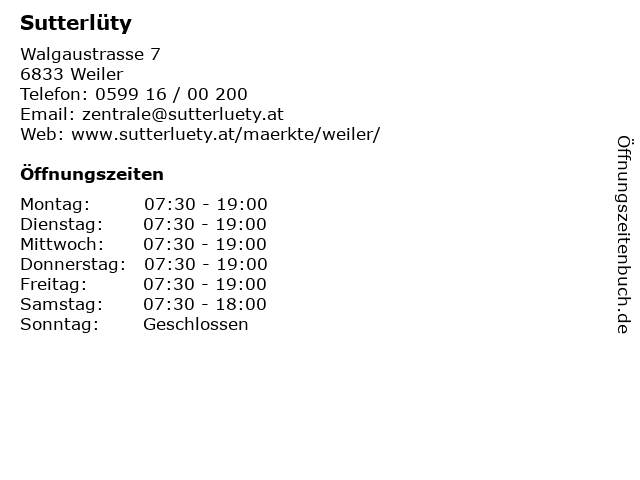 Sutterlüty

Walgaustrasse 7
6833 Weiler
Telefon: 0599 16 / 00 200
Email: zentrale@sutterluety.at
Web: www.sutterluety.at/maerkte/weiler/

Öffnungszeiten

Montag: 07:30 - 19:00
Dienstag: 07:30 - 19:00
Mittwoch: 07:30 - 19:00
Donnerstag: 07:30 - 19:00
Freitag: 07:30 - 19:00
Samstag: 07:30 - 18:00
Sonntag: Geschlossen

Öffnungszeitenbuch.de